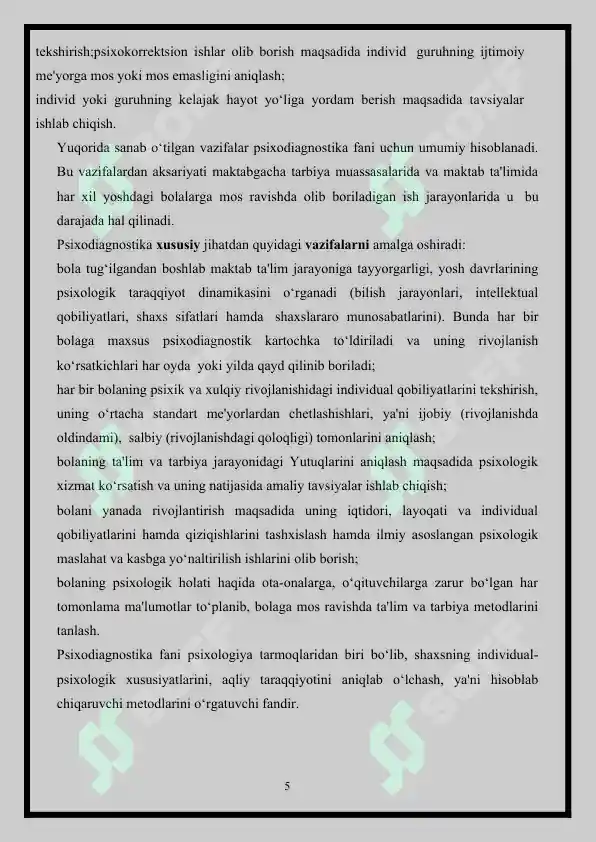 tekshirish;psixokorrektsion ishlar olib borish maqsadida individ guruhning ijtimoiy me'yorga mos yoki mos emasligini aniqlash;
individ yoki guruhning kelajak hayot yo‘liga yordam berish maqsadida tavsiyalar ishlab chiqish.

Yuqorida sanab o‘tilgan vazifalar psixodiagnostika fani uchun umumiy hisoblanadi. Bu vazifalardan aksariyati maktabgacha tarbiya muassasalarida va maktab ta'limida har xil yoshdagi bolalarga mos ravishda olib boriladigan ish jarayonlarida u bu darajada hal qilinadi.

Psixodiagnostika xususiy jihatdan quyidagi vazifalarni amalga oshiradi:

bola tug‘ilgandan boshlab maktab ta'lim jarayoniga tayyorgarligi, yosh davrlarining psixologik taraqqiyot dinamikasini o‘rganadi (bilish jarayonlari, intellektual qobiliyatlari, shaxs sifatlari hamda shaxslararo munosabatlarini). Bunda har bir bolaga maxsus psixodiagnostik kartochka to‘ldiriladi va uning rivojlanish ko‘rsatkichlari har oyda yoki yilda qayd qilinib boriladi;

har bir bolaning psixik va xulqiy rivojlanishidagi individual qobiliyatlarini tekshirish, uning o‘rtacha standart me'yorlardan chetlashishlari, ya'ni ijobiy (rivojlanishda oldindami), salbiy (rivojlanishdagi qoloqligi) tomonlarini aniqlash;

bolaning ta'lim va tarbiya jarayonidagi Yutuqlarini aniqlash maqsadida psixologik xizmat ko‘rsatish va uning natijasida amaliy tavsiyalar ishlab chiqish;

bolani yanada rivojlantirish maqsadida uning iqtidori, layoqati va individual qobiliyatlarini hamda qiziqishlarini tashxislash hamda ilmiy asoslangan psixologik maslahat va kasbga yo‘naltirilish ishlarini olib borish;

bolaning psixologik holati haqida ota-onalarga, o‘qituvchilarga zarur bo‘lgan har tomonlama ma'lumotlar to‘planib, bolaga mos ravishda ta'lim va tarbiya metodlarini tanlash.

Psixodiagnostika fani psixologiya tarmoqlaridan biri bo‘lib, shaxsning individual-psixologik xususiyatlarini, aqliy taraqqiyotini aniqlab o‘lchash, ya'ni hisoblab chiqaruvchi metodlarini o‘rgatuvchi fandir.

5